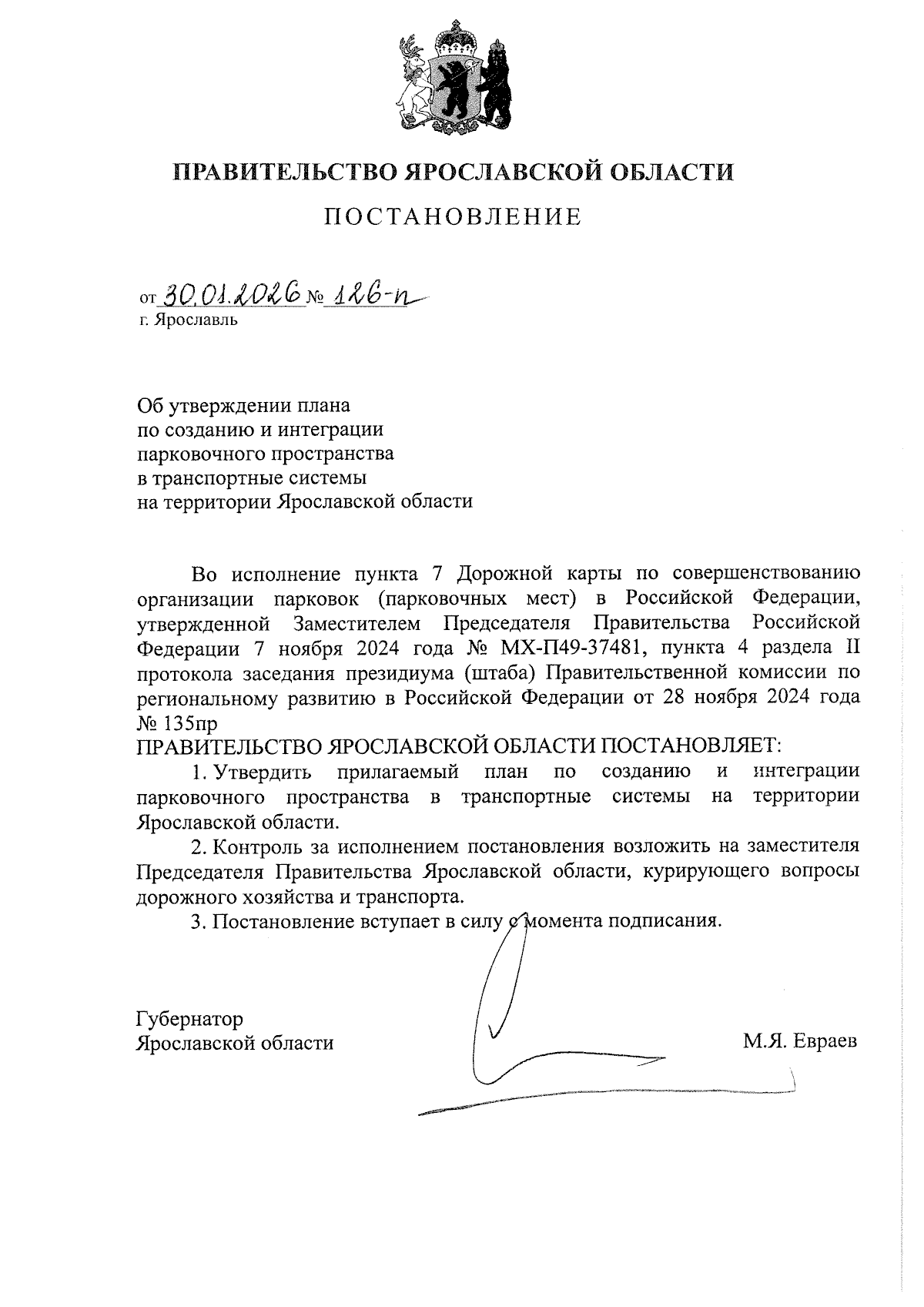 ПРАВИТЕЛЬСТВО ЯРОСЛАВСКОЙ ОБЛАСТИ

ПОСТАНОВЛЕНИЕ

от 30.01.2026 № 126-п
г. Ярославль

Об утверждении плана по созданию и интеграции парковочного пространства в транспортные системы на территории Ярославской области

Во исполнение пункта 7 Дорожной карты по совершенствованию организации парковок (парковочных мест) в Российской Федерации, утвержденной Заместителем Председателя Правительства Российской Федерации 7 ноября 2024 года № МХ-П49-37481, пункта 4 раздела II протокола заседания президиума (штаба) Правительственной комиссии по региональному развитию в Российской Федерации от 28 ноября 2024 года № 135пр

ПРАВИТЕЛЬСТВО ЯРОСЛАВСКОЙ ОБЛАСТИ ПОСТАНОВЛЯЕТ:

1. Утвердить прилагаемый план по созданию и интеграции парковочного пространства в транспортные системы на территории Ярославской области.

2. Контроль за исполнением постановления возложить на заместителя Председателя Правительства Ярославской области, курирующего вопросы дорожного хозяйства и транспорта.

3. Постановление вступает в силу с момента подписания.

Губернатор
Ярославской области М.Я. Евраев